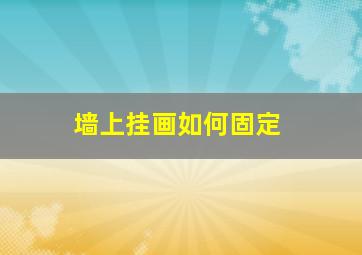 墙上挂画如何固定